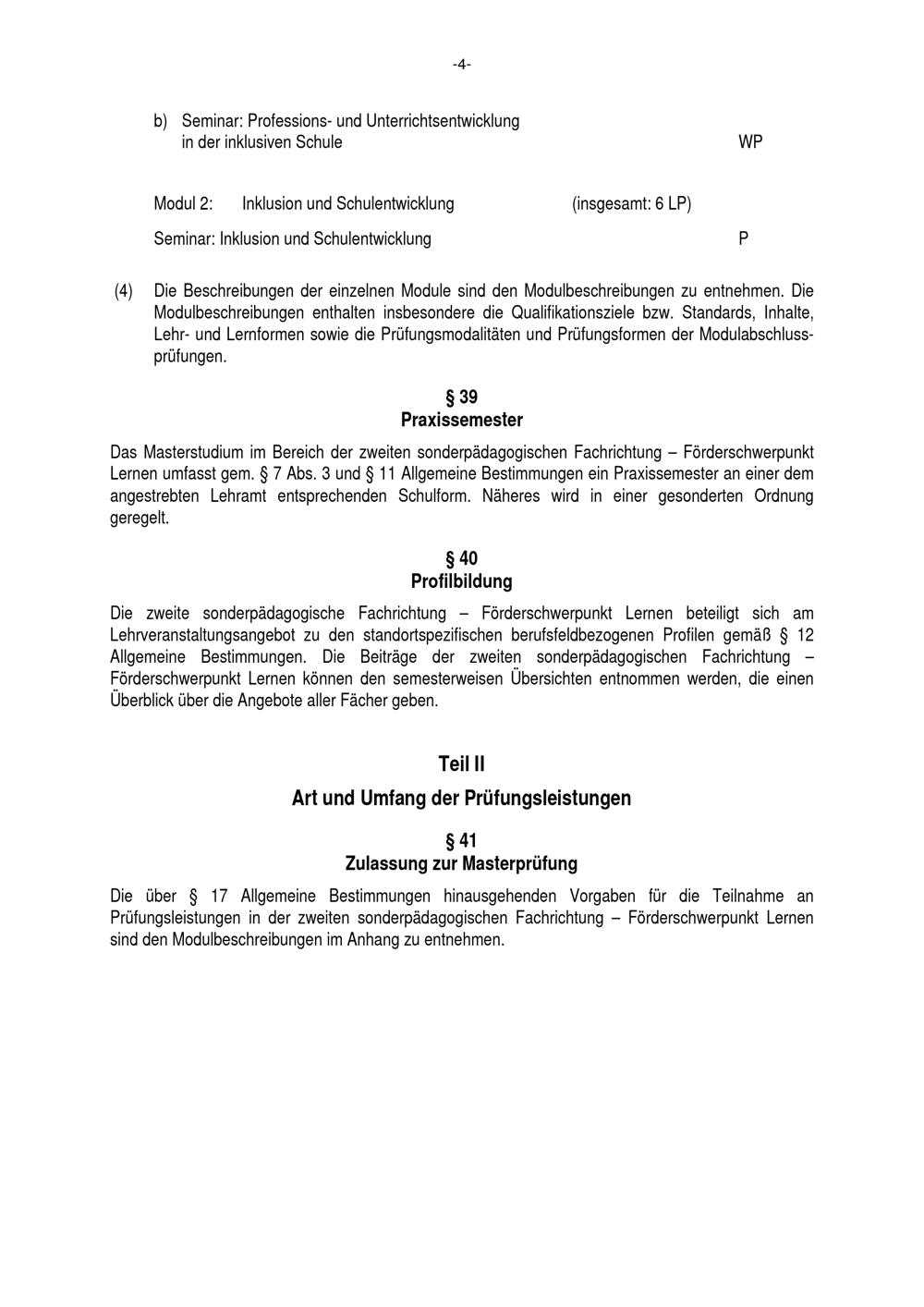 -4-

b) Seminar: Professions- und Unterrichtsentwicklung in der inklusiven Schule WP

Modul 2: Inklusion und Schulentwicklung (insgesamt: 6 LP)

Seminar: Inklusion und Schulentwicklung P

(4) Die Beschreibungen der einzelnen Module sind den Modulbeschreibungen zu entnehmen. Die Modulbeschreibungen enthalten insbesondere die Qualifikationsziele bzw. Standards, Inhalte, Lehr- und Lernformen sowie die Prüfungsmodalitäten und Prüfungsformen der Modulabschlussprüfungen.

§ 39
Praxissemester

Das Masterstudium im Bereich der zweiten sonderpädagogischen Fachrichtung – Förderschwerpunkt Lernen umfasst gem. § 7 Abs. 3 und § 11 Allgemeine Bestimmungen ein Praxissemester an einer dem angestrebten Lehramt entsprechenden Schulform. Näheres wird in einer gesonderten Ordnung geregelt.

§ 40
Profilbildung

Die zweite sonderpädagogische Fachrichtung – Förderschwerpunkt Lernen beteiligt sich am Lehrveranstaltungsangebot zu den standortspezifischen berufsfeldbezogenen Profilen gemäß § 12 Allgemeine Bestimmungen. Die Beiträge der zweiten sonderpädagogischen Fachrichtung – Förderschwerpunkt Lernen können den semesterweisen Übersichten entnommen werden, die einen Überblick über die Angebote aller Fächer geben.

Teil II

Art und Umfang der Prüfungsleistungen

§ 41
Zulassung zur Masterprüfung

Die über § 17 Allgemeine Bestimmungen hinausgehenden Vorgaben für die Teilnahme an Prüfungsleistungen in der zweiten sonderpädagogischen Fachrichtung – Förderschwerpunkt Lernen sind den Modulbeschreibungen im Anhang zu entnehmen.